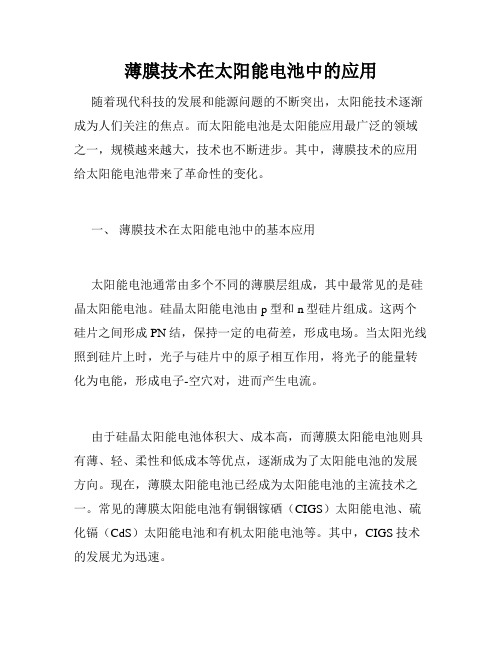 薄膜技术在太阳能电池中的应用

随着现代科技的发展和能源问题的不断突出，太阳能技术逐渐成为人们关注的焦点。而太阳能电池是太阳能应用最广泛的领域之一，规模越来越大，技术也不断进步。其中，薄膜技术的应用给太阳能电池带来了革命性的变化。

一、 薄膜技术在太阳能电池中的基本应用

太阳能电池通常由多个不同的薄膜层组成，其中最常见的是硅晶太阳能电池。硅晶太阳能电池由 p 型和 n 型硅片组成。这两个硅片之间形成 PN 结，保持一定的电荷差，形成电场。当太阳光线照到硅片上时，光子与硅片中的原子相互作用，将光子的能量转化为电能，形成电子-空穴对，进而产生电流。

由于硅晶太阳能电池体积大、成本高，而薄膜太阳能电池则具有薄、轻、柔性和低成本等优点，逐渐成为了太阳能电池的发展方向。现在，薄膜太阳能电池已经成为太阳能电池的主流技术之一。常见的薄膜太阳能电池有铜铟镓硒（CIGS）太阳能电池、硫化镉（CdS）太阳能电池和有机太阳能电池等。其中，CIGS 技术的发展尤为迅速。